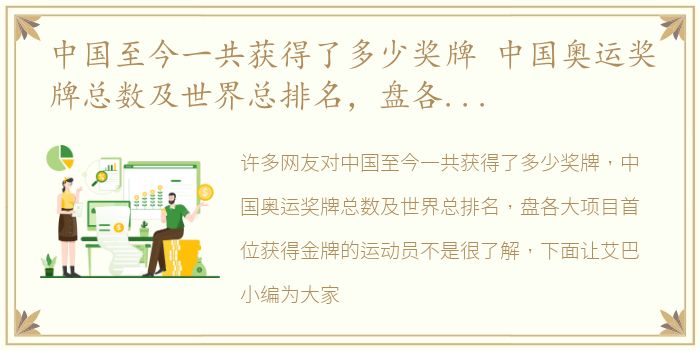 中国至今一共获得了多少奖牌 中国奥运奖牌总数及世界总排名，盘各...

许多网友对中国至今一共获得了多少奖牌，中国奥运奖牌总数及世界总排名，盘各大项目首位获得金牌的运动员不是很了解，下面让艾巴小编为大家